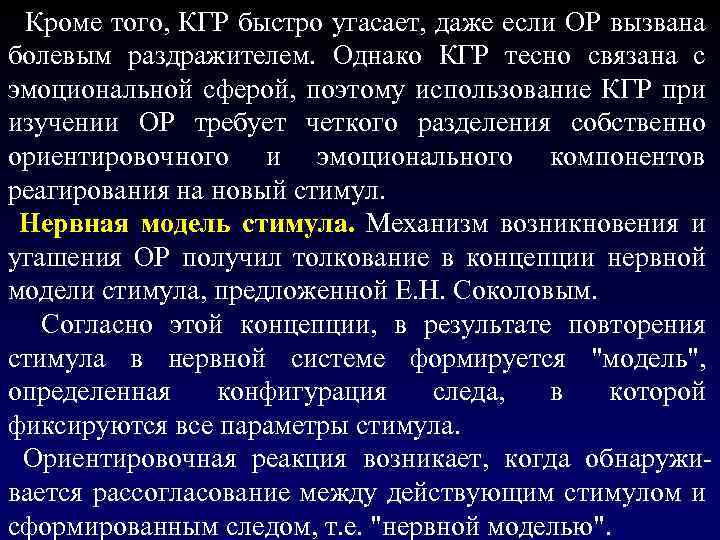 Кроме того, КГР быстро угасает, даже если ОР вызвана болевым раздражителем. Однако КГР тесно связана с эмоциональной сферой, поэтому использование КГР при изучении ОР требует четкого разделения собственно ориентировочного и эмоционального компонентов реагирования на новый стимул.

Нервная модель стимула. Механизм возникновения и угашения ОР получил толкование в концепции нервной модели стимула, предложенной Е.Н. Соколовым.

Согласно этой концепции, в результате повторения стимула в нервной системе формируется "модель", определенная конфигурация следа, в которой фиксируются все параметры стимула.

Ориентировочная реакция возникает, когда обнаруживается рассогласование между действующим стимулом и сформированным следом, т.е. "нервной моделью".